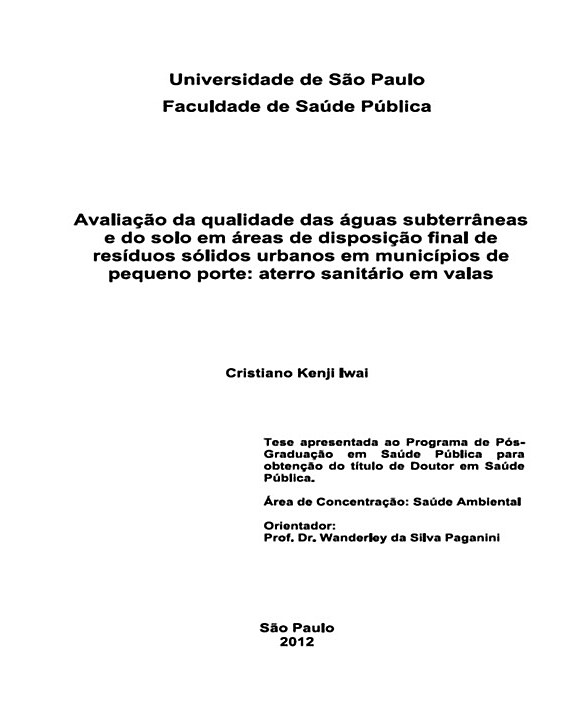 Universidade de São Paulo
Faculdade de Saúde Pública

Avaliação da qualidade das águas subterrâneas e do solo em áreas de disposição final de resíduos sólidos urbanos em municípios de pequeno porte: aterro sanitário em valas

Cristiano Kenji Iwai

Tese apresentada ao Programa de Pós-Graduação em Saúde Pública para obtenção do título de Doutor em Saúde Pública.

Área de Concentração: Saúde Ambiental

Orientador:
Prof. Dr. Wanderley da Silva Paganini

São Paulo
2012